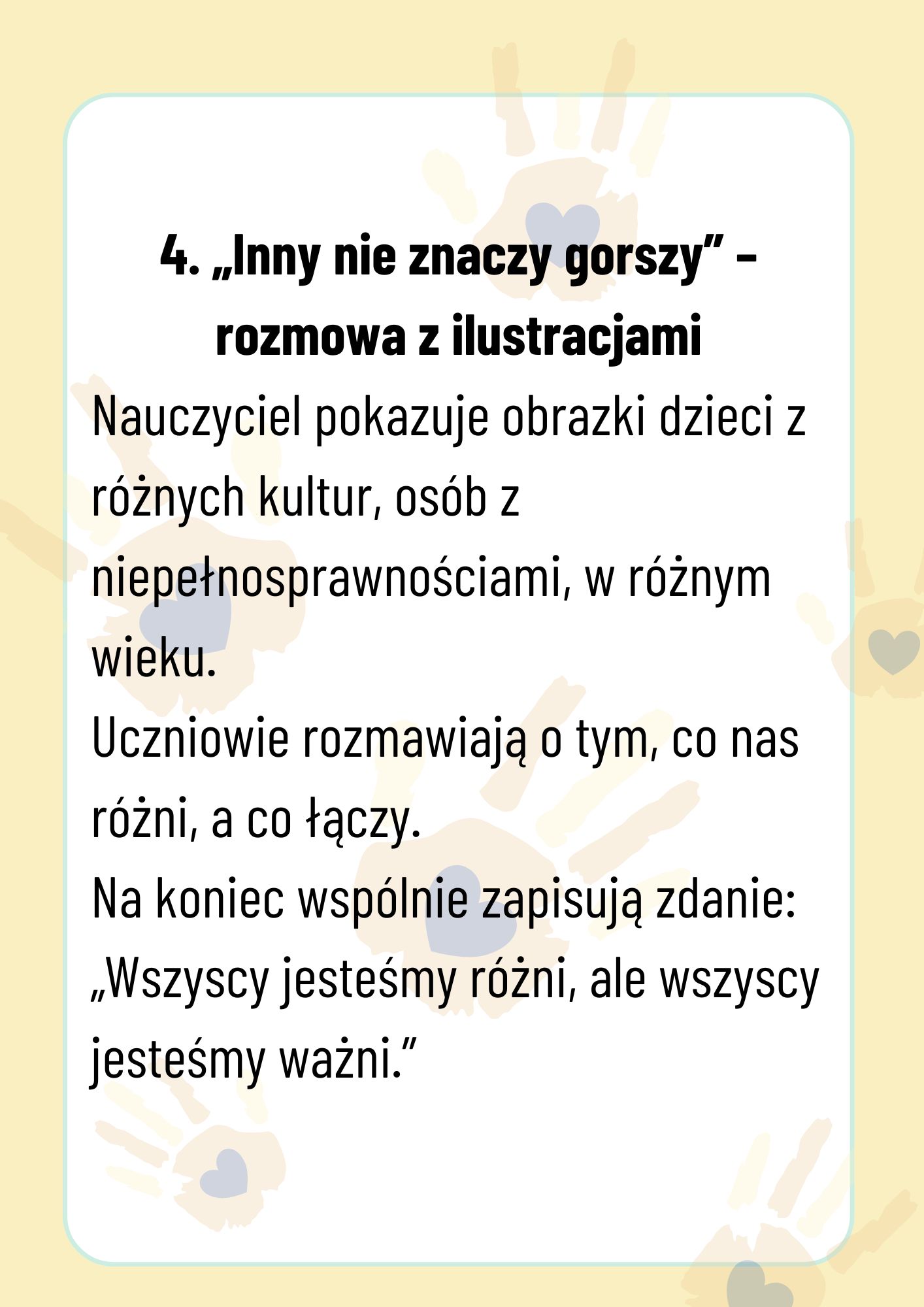 4. „Inny nie znaczy gorszy" – rozmowa z ilustracjami

Nauczyciel pokazuje obrazki dzieci z różnych kultur, osób z niepełnosprawnościami, w różnym wieku.

Uczniowie rozmawiają o tym, co nas różni, a co łączy.

Na koniec wspólnie zapisują zdanie: „Wszyscy jesteśmy różni, ale wszyscy jesteśmy ważni."